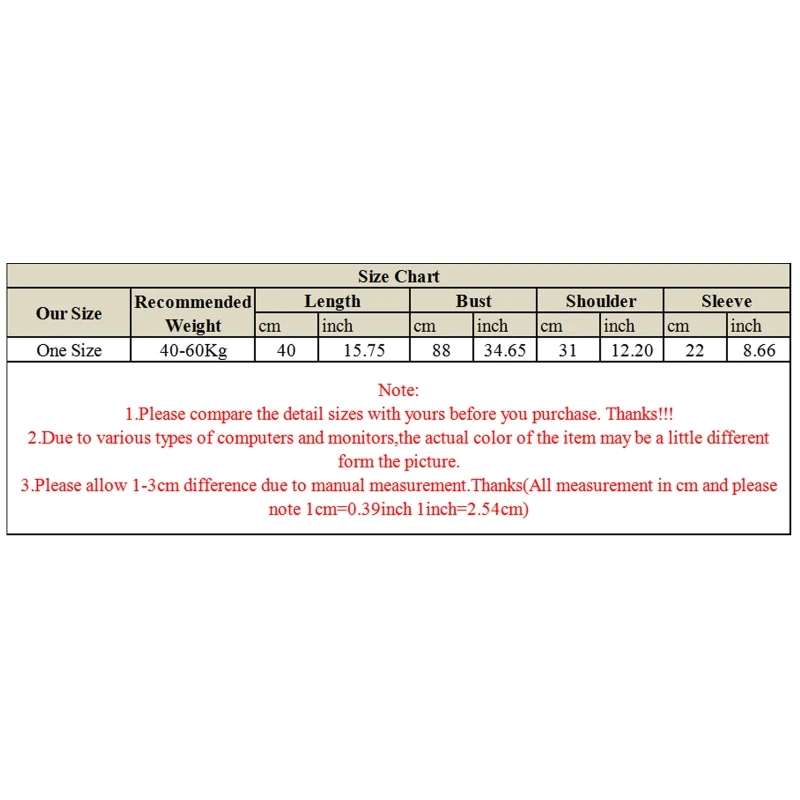 Size Chart

| Our Size | Recommended Weight | Length cm | Length inch | Bust cm | Bust inch | Shoulder cm | Shoulder inch | Sleeve cm | Sleeve inch |
|---|---|---|---|---|---|---|---|---|---|
| One Size | 40-60Kg | 40 | 15.75 | 88 | 34.65 | 31 | 12.20 | 22 | 8.66 |

Note:
1.Please compare the detail sizes with yours before you purchase. Thanks!!!
2.Due to various types of computers and monitors,the actual color of the item may be a little different form the picture.
3.Please allow 1-3cm difference due to manual measurement.Thanks(All measurement in cm and please note 1cm=0.39inch 1inch=2.54cm)